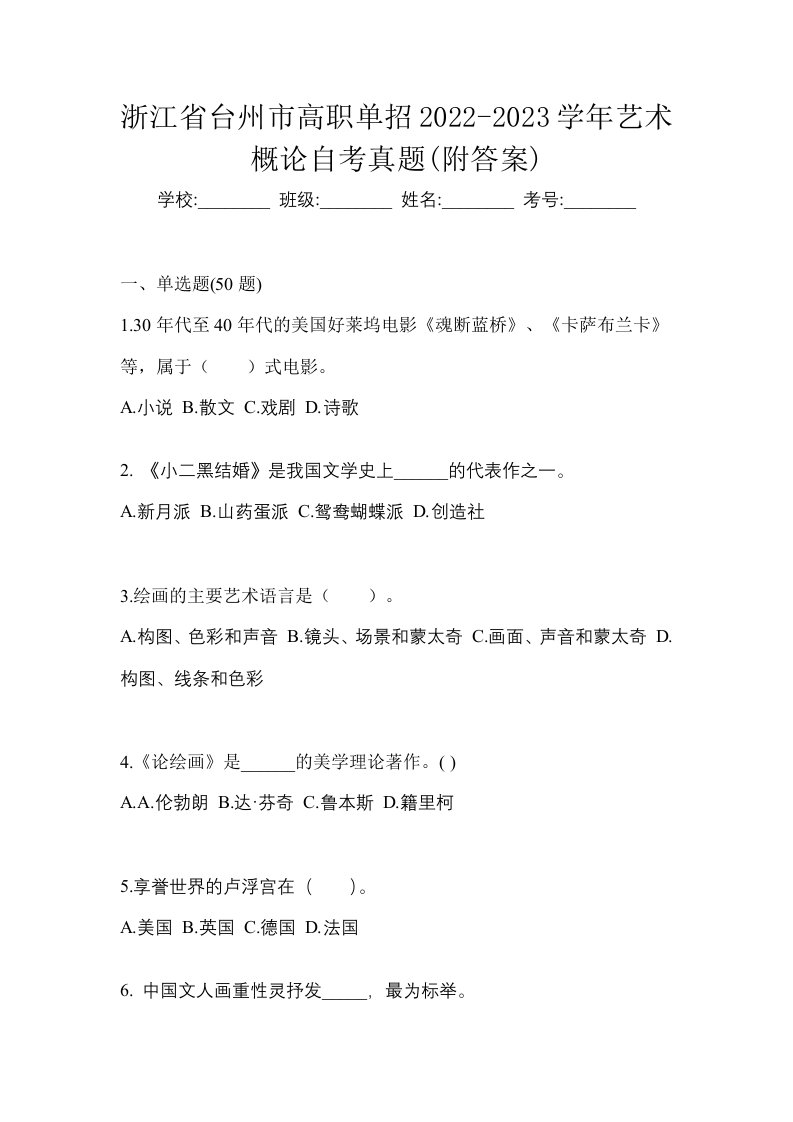 浙江省台州市高职单招2022-2023学年艺术概论自考真题(附答案)

学校:________ 班级:________ 姓名:________ 考号:________

一、单选题(50 题)

1.30 年代至 40 年代的美国好莱坞电影《魂断蓝桥》、《卡萨布兰卡》等，属于（　　）式电影。

A.小说 B.散文 C.戏剧 D.诗歌

2. 《小二黑结婚》是我国文学史上______的代表作之一。

A.新月派 B.山药蛋派 C.鸳鸯蝴蝶派 D.创造社

3.绘画的主要艺术语言是（　　）。

A.构图、色彩和声音 B.镜头、场景和蒙太奇 C.画面、声音和蒙太奇 D.构图、线条和色彩

4.《论绘画》是______的美学理论著作。( )

A.A.伦勃朗 B.达·芬奇 C.鲁本斯 D.籍里柯

5.享誉世界的卢浮宫在（　　）。

A.美国 B.英国 C.德国 D.法国

6. 中国文人画重性灵抒发_____，最为标举。